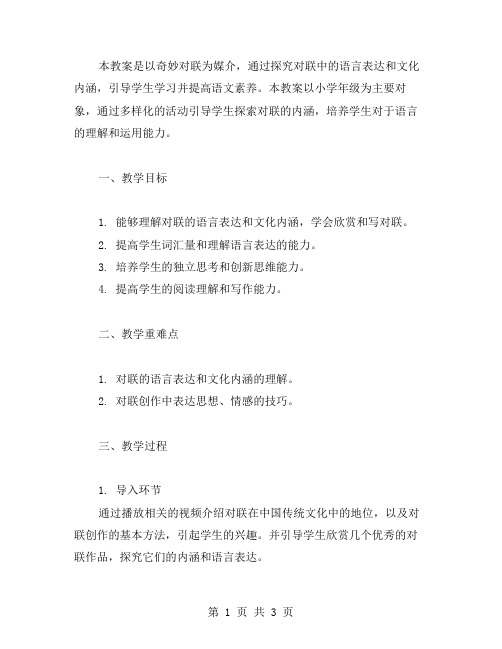 本教案是以奇妙对联为媒介，通过探究对联中的语言表达和文化内涵，引导学生学习并提高语文素养。本教案以小学年级为主要对象，通过多样化的活动引导学生探索对联的内涵，培养学生对于语言的理解和运用能力。

一、教学目标

1. 能够理解对联的语言表达和文化内涵，学会欣赏和写对联。
2. 提高学生词汇量和理解语言表达的能力。
3. 培养学生的独立思考和创新思维能力。
4. 提高学生的阅读理解和写作能力。

二、教学重难点

1. 对联的语言表达和文化内涵的理解。
2. 对联创作中表达思想、情感的技巧。

三、教学过程

1. 导入环节
通过播放相关的视频介绍对联在中国传统文化中的地位，以及对联创作的基本方法，引起学生的兴趣。并引导学生欣赏几个优秀的对联作品，探究它们的内涵和语言表达。

第 1 页 共 3 页